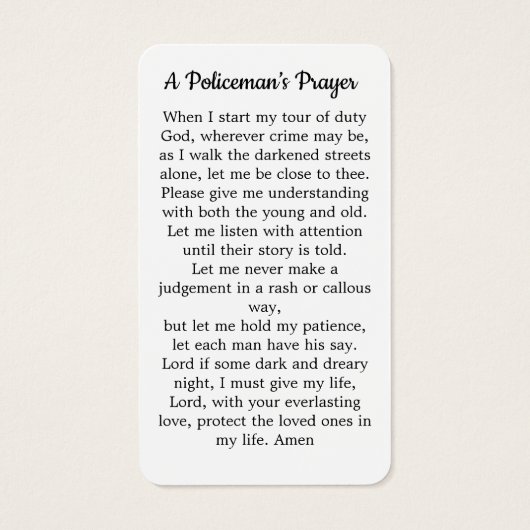 A Policeman's Prayer

When I start my tour of duty
God, wherever crime may be,
as I walk the darkened streets
alone, let me be close to thee.
Please give me understanding
with both the young and old.
Let me listen with attention
until their story is told.
Let me never make a
judgement in a rash or callous
way,
but let me hold my patience,
let each man have his say.
Lord if some dark and dreary
night, I must give my life,
Lord, with your everlasting
love, protect the loved ones in
my life. Amen